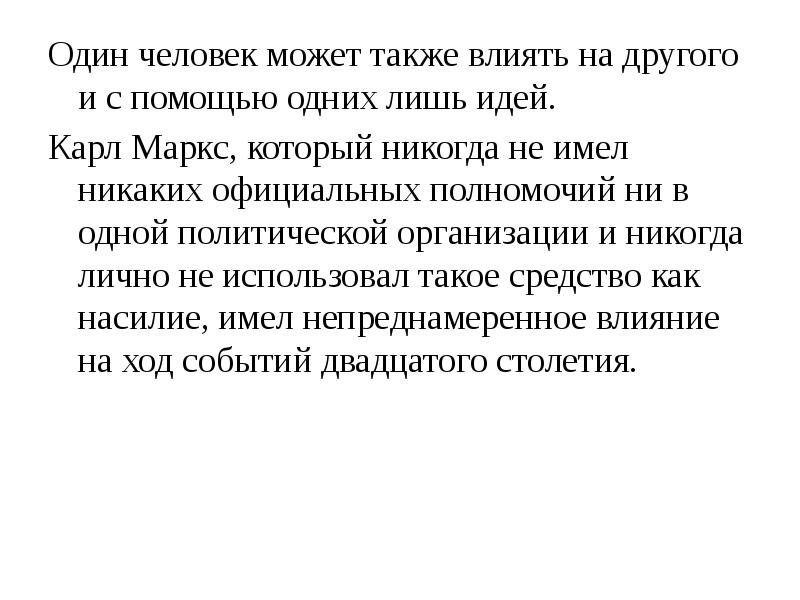 Один человек может также влиять на другого и с помощью одних лишь идей.

Карл Маркс, который никогда не имел никаких официальных полномочий ни в одной политической организации и никогда лично не использовал такое средство как насилие, имел непреднамеренное влияние на ход событий двадцатого столетия.